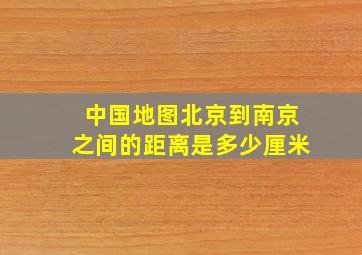 中国地图北京到南京之间的距离是多少厘米